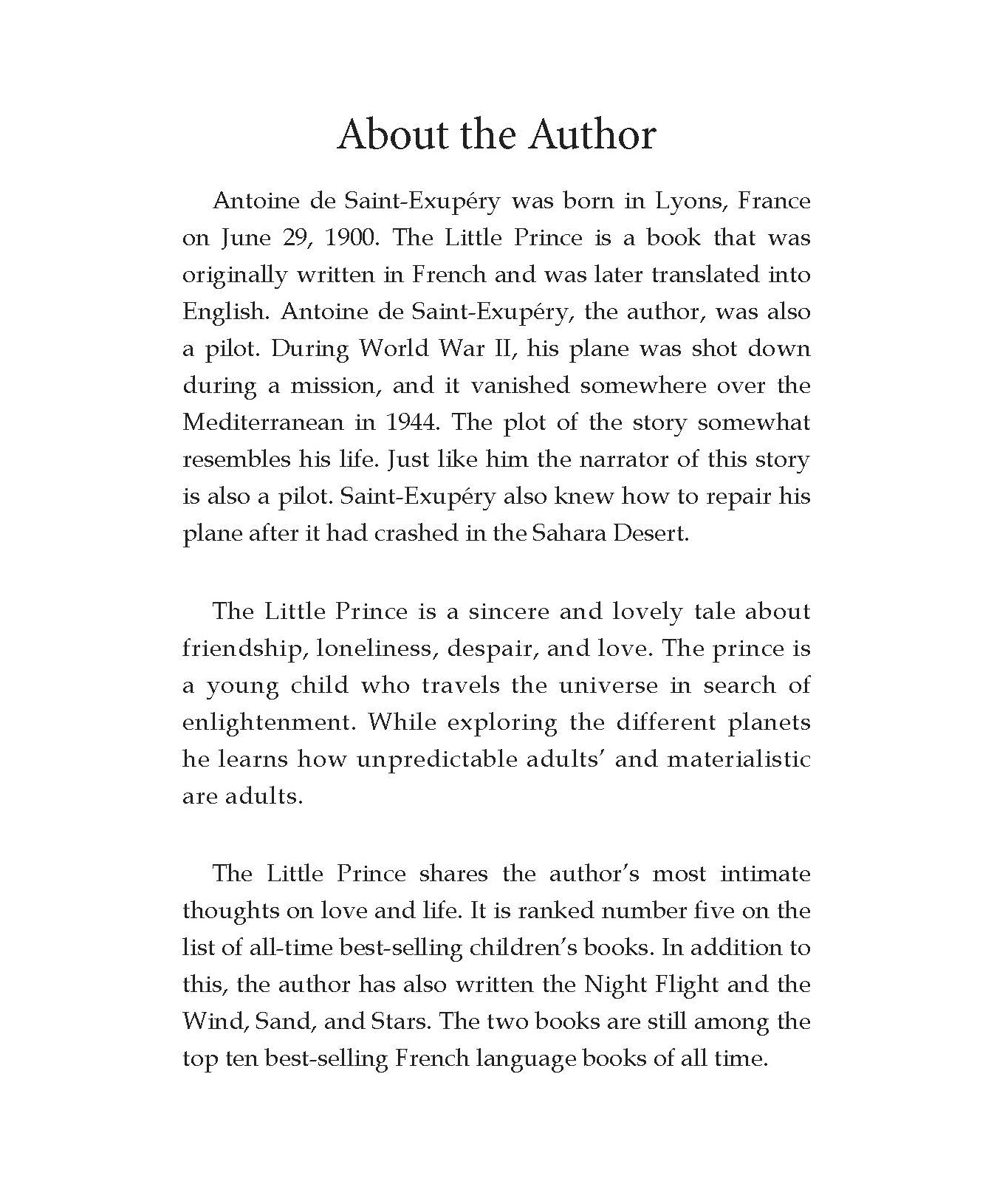 About the Author

Antoine de Saint-Exupéry was born in Lyons, France on June 29, 1900. The Little Prince is a book that was originally written in French and was later translated into English. Antoine de Saint-Exupéry, the author, was also a pilot. During World War II, his plane was shot down during a mission, and it vanished somewhere over the Mediterranean in 1944. The plot of the story somewhat resembles his life. Just like him the narrator of this story is also a pilot. Saint-Exupéry also knew how to repair his plane after it had crashed in the Sahara Desert.

The Little Prince is a sincere and lovely tale about friendship, loneliness, despair, and love. The prince is a young child who travels the universe in search of enlightenment. While exploring the different planets he learns how unpredictable adults' and materialistic are adults.

The Little Prince shares the author's most intimate thoughts on love and life. It is ranked number five on the list of all-time best-selling children's books. In addition to this, the author has also written the Night Flight and the Wind, Sand, and Stars. The two books are still among the top ten best-selling French language books of all time.